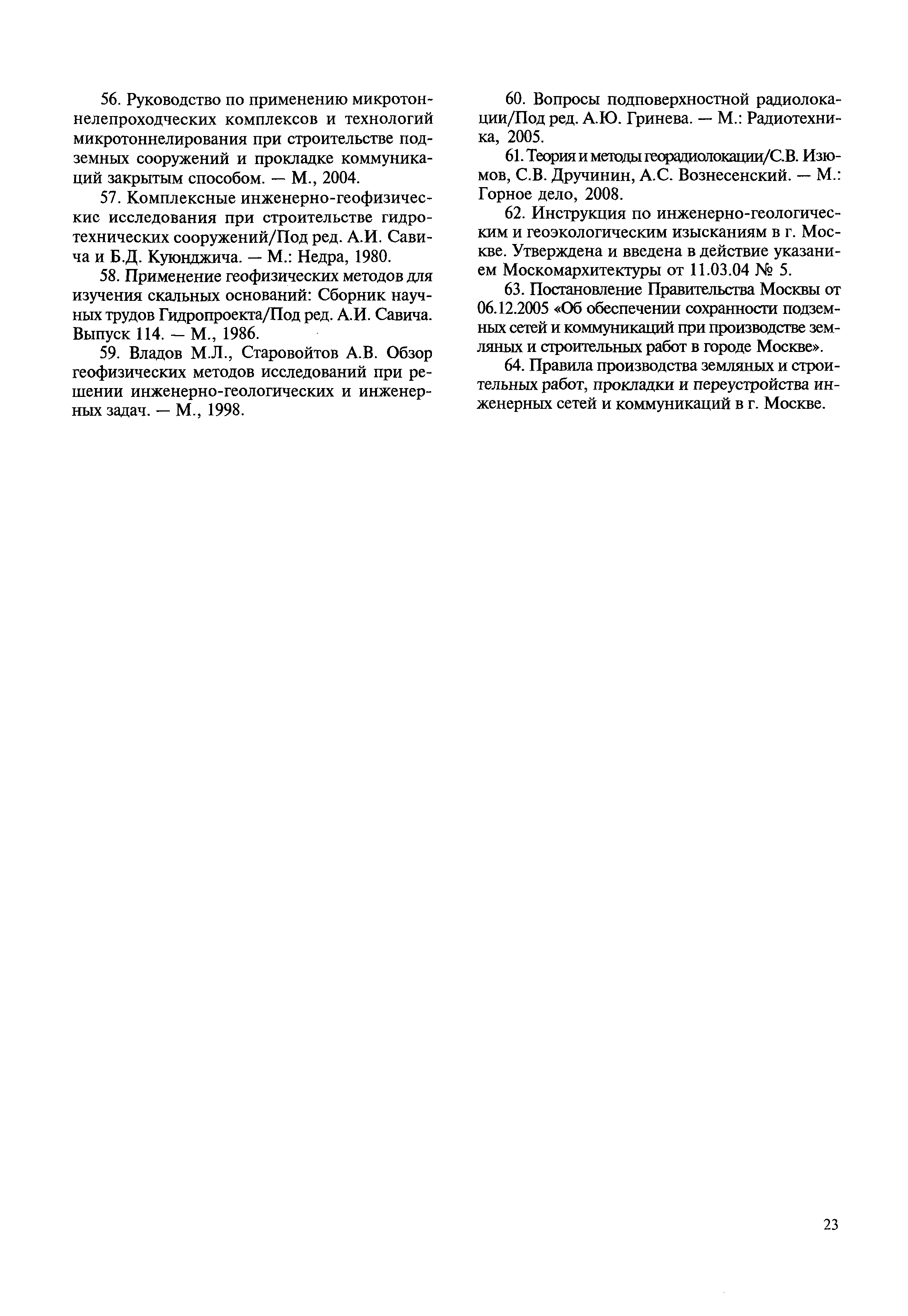 56. Руководство по применению микротоннелепроходческих комплексов и технологий микротоннелирования при строительстве подземных сооружений и прокладке коммуникаций закрытым способом. — М., 2004.

57. Комплексные инженерно-геофизические исследования при строительстве гидротехнических сооружений/Под ред. А.И. Савича и Б.Д. Куюнджича. — М.: Недра, 1980.

58. Применение геофизических методов для изучения скальных оснований: Сборник научных трудов Гидропроекта/Под ред. А.И. Савича. Выпуск 114. — М., 1986.

59. Владов М.Л., Старовойтов А.В. Обзор геофизических методов исследований при решении инженерно-геологических и инженерных задач. — М., 1998.

60. Вопросы подповерхностной радиолокации/Под ред. А.Ю. Гринева. — М.: Радиотехника, 2005.

61. Теория и методы георадиолокации/С.В. Изюмов, С.В. Дручинин, А.С. Вознесенский. — М.: Горное дело, 2008.

62. Инструкция по инженерно-геологическим и геоэкологическим изысканиям в г. Москве. Утверждена и введена в действие указанием Москомархитектуры от 11.03.04 № 5.

63. Постановление Правительства Москвы от 06.12.2005 «Об обеспечении сохранности подземных сетей и коммуникаций при производстве земляных и строительных работ в городе Москве».

64. Правила производства земляных и строительных работ, прокладки и переустройства инженерных сетей и коммуникаций в г. Москве.

23